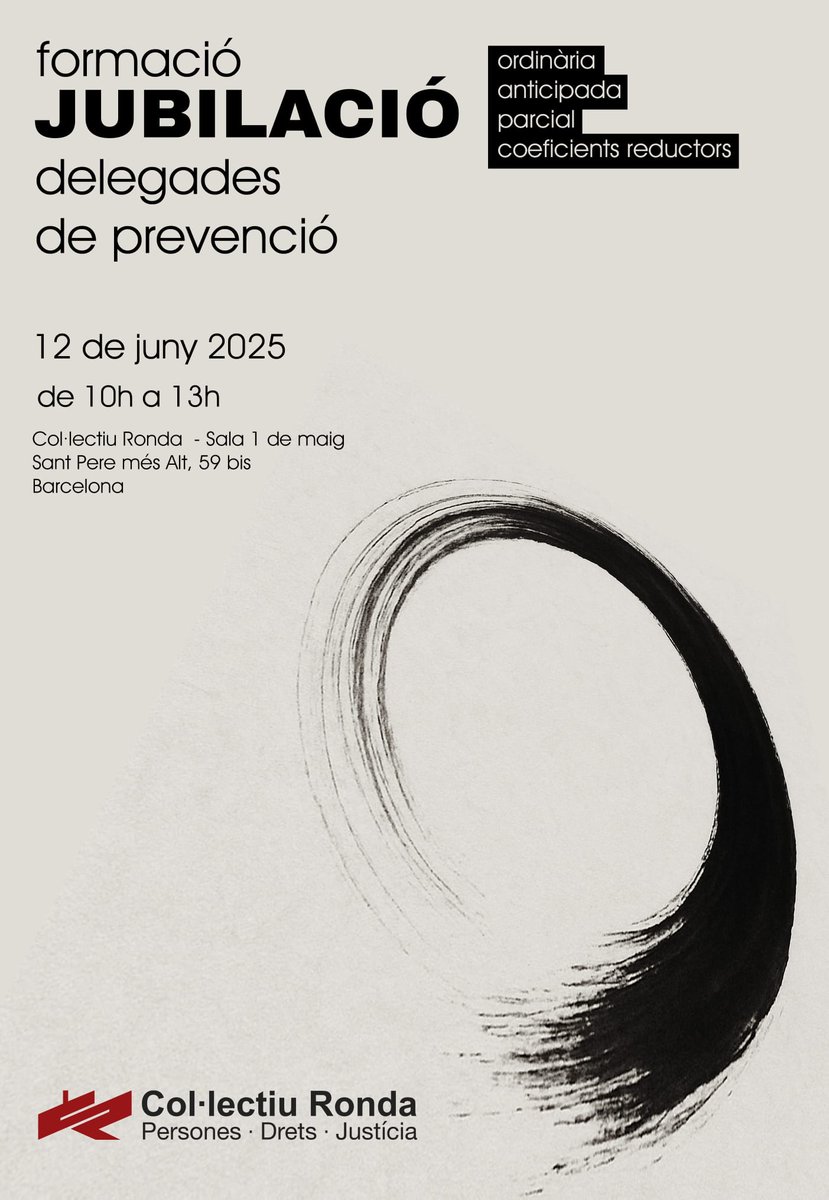 formació
JUBILACIÓ
delegades
de prevenció

ordinària
anticipada
parcial
coeficients reductors

12 de juny 2025
de 10h a 13h

Col·lectiu Ronda - Sala 1 de maig
Sant Pere més Alt, 59 bis
Barcelona

Col·lectiu Ronda
Persones · Drets · Justícia